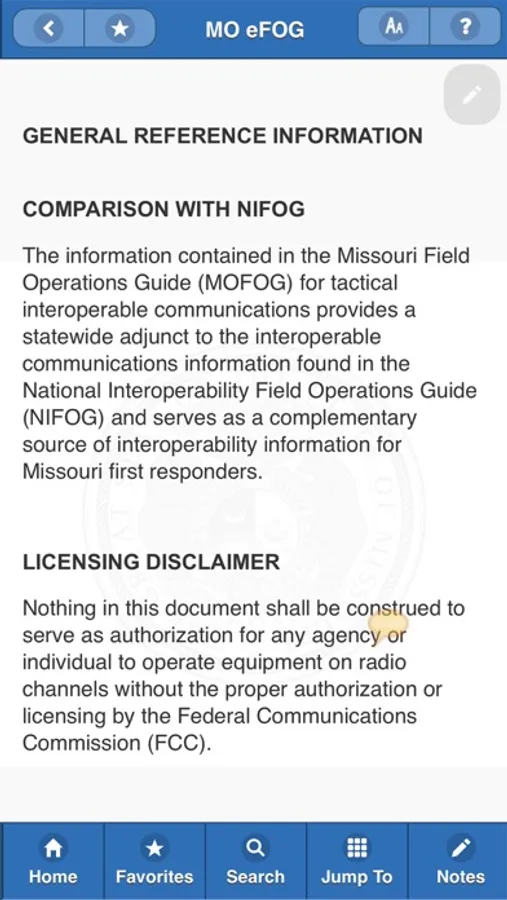 MO eFOG

AA

?

GENERAL REFERENCE INFORMATION

COMPARISON WITH NIFOG

The information contained in the Missouri Field Operations Guide (MOFOG) for tactical interoperable communications provides a statewide adjunct to the interoperable communications information found in the National Interoperability Field Operations Guide (NIFOG) and serves as a complementary source of interoperability information for Missouri first responders.

LICENSING DISCLAIMER

Nothing in this document shall be construed to serve as authorization for any agency or individual to operate equipment on radio channels without the proper authorization or licensing by the Federal Communications Commission (FCC).

Home Favorites Search Jump To Notes